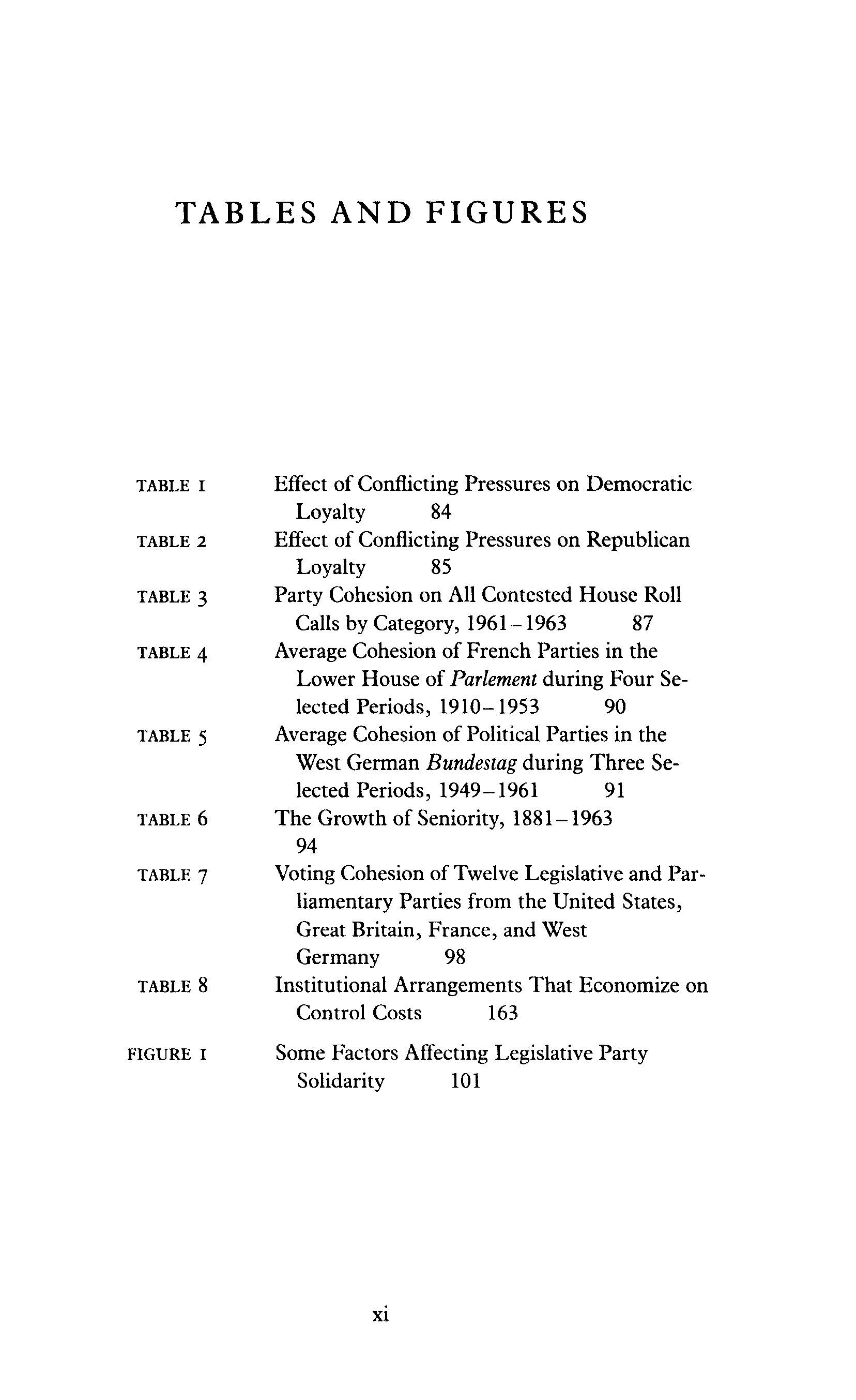 TABLES AND FIGURES

TABLE 1 Effect of Conflicting Pressures on Democratic Loyalty 84

TABLE 2 Effect of Conflicting Pressures on Republican Loyalty 85

TABLE 3 Party Cohesion on All Contested House Roll Calls by Category, 1961–1963 87

TABLE 4 Average Cohesion of French Parties in the Lower House of Parlement during Four Selected Periods, 1910–1953 90

TABLE 5 Average Cohesion of Political Parties in the West German Bundestag during Three Selected Periods, 1949–1961 91

TABLE 6 The Growth of Seniority, 1881–1963 94

TABLE 7 Voting Cohesion of Twelve Legislative and Parliamentary Parties from the United States, Great Britain, France, and West Germany 98

TABLE 8 Institutional Arrangements That Economize on Control Costs 163

FIGURE 1 Some Factors Affecting Legislative Party Solidarity 101

xi